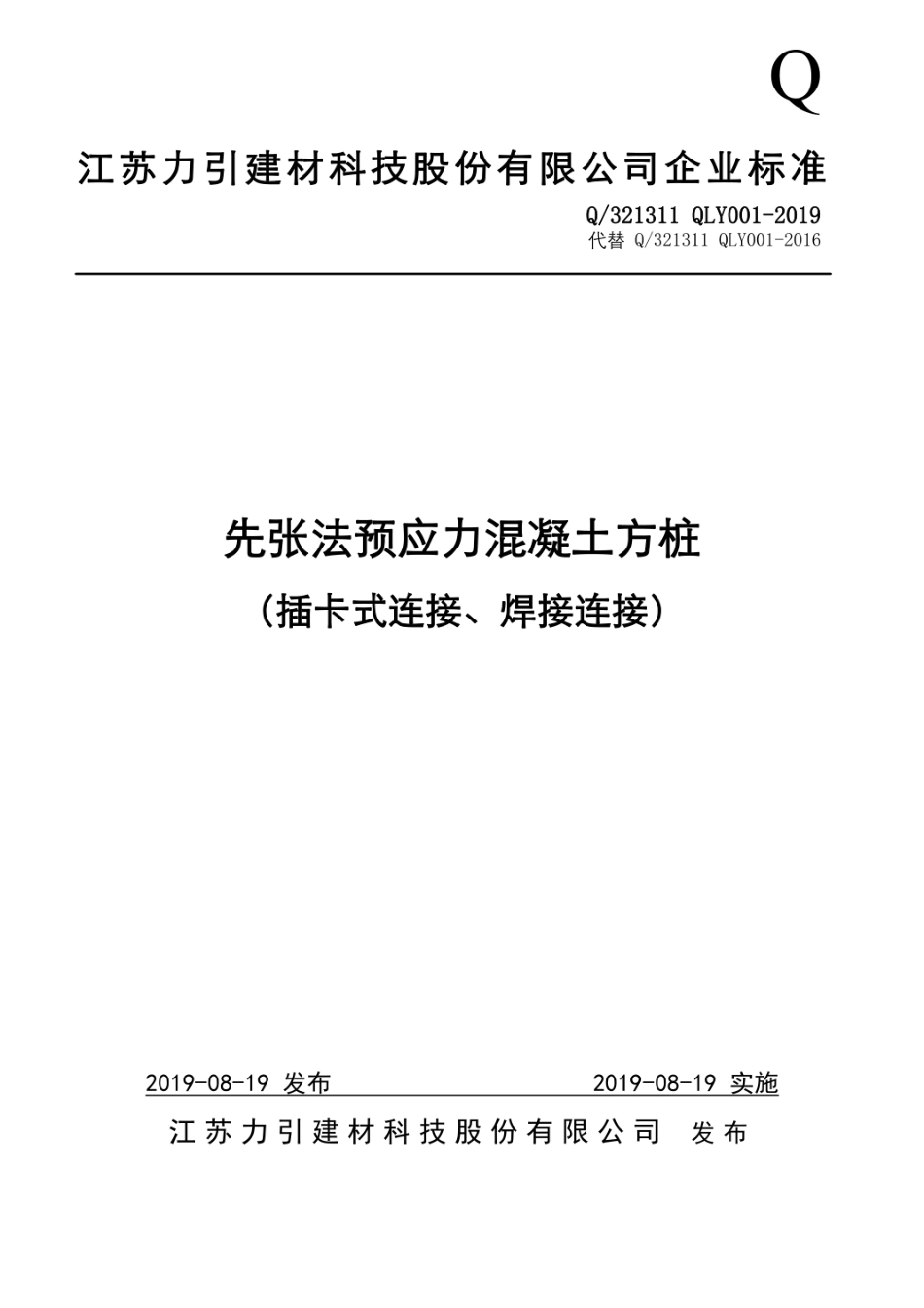 Q

江苏力引建材科技股份有限公司企业标准

Q/321311 QLY001-2019
代替 Q/321311 QLY001-2016

先张法预应力混凝土方桩
（插卡式连接、焊接连接）

2019-08-19 发布

2019-08-19 实施

江苏力引建材科技股份有限公司 发布